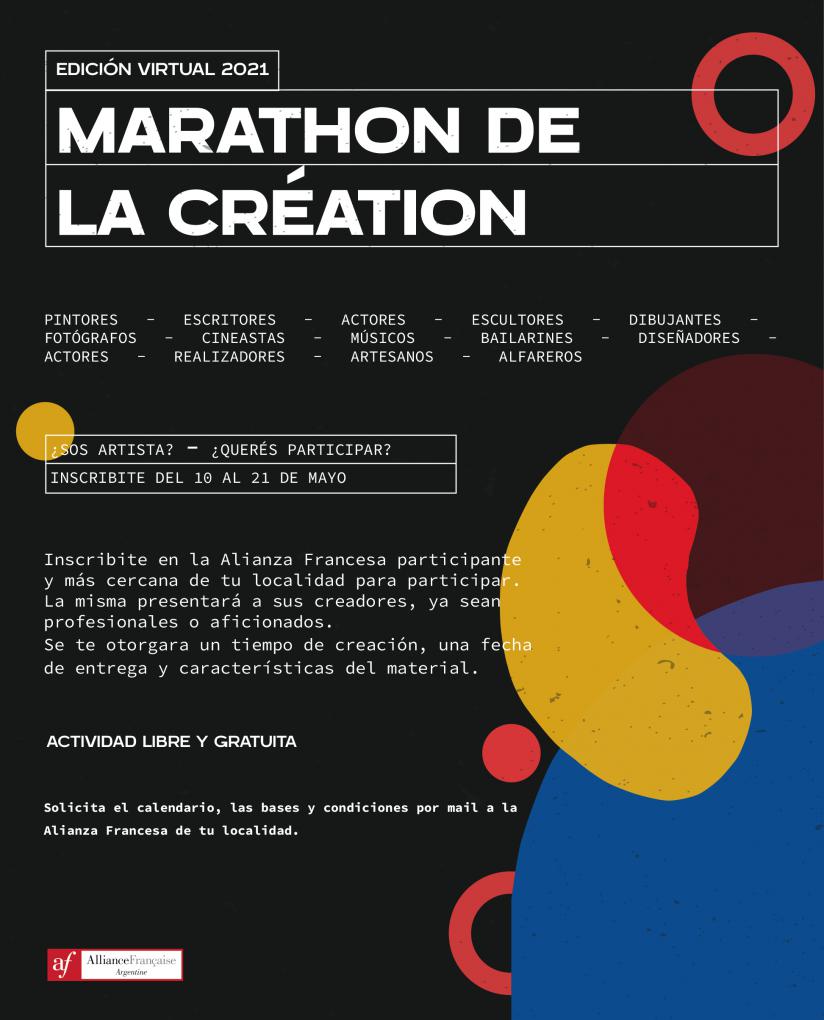 EDICIÓN VIRTUAL 2021

MARATHON DE LA CRÉATION

PINTORES - ESCRITORES - ACTORES - ESCULTORES - DIBUJANTES - FOTÓGRAFOS - CINEASTAS - MÚSICOS - BAILARINES - DISEÑADORES - ACTORES - REALIZADORES - ARTESANOS - ALFAREROS

¿SOS ARTISTA? - ¿QUERÉS PARTICIPAR?

INSCRIBITE DEL 10 AL 21 DE MAYO

Inscribite en la Alianza Francesa participante y más cercana de tu localidad para participar. La misma presentará a sus creadores, ya sean profesionales o aficionados.
Se te otorgara un tiempo de creación, una fecha de entrega y características del material.

ACTIVIDAD LIBRE Y GRATUITA

Solicita el calendario, las bases y condiciones por mail a la Alianza Francesa de tu localidad.

af AllianceFrançaise Argentine